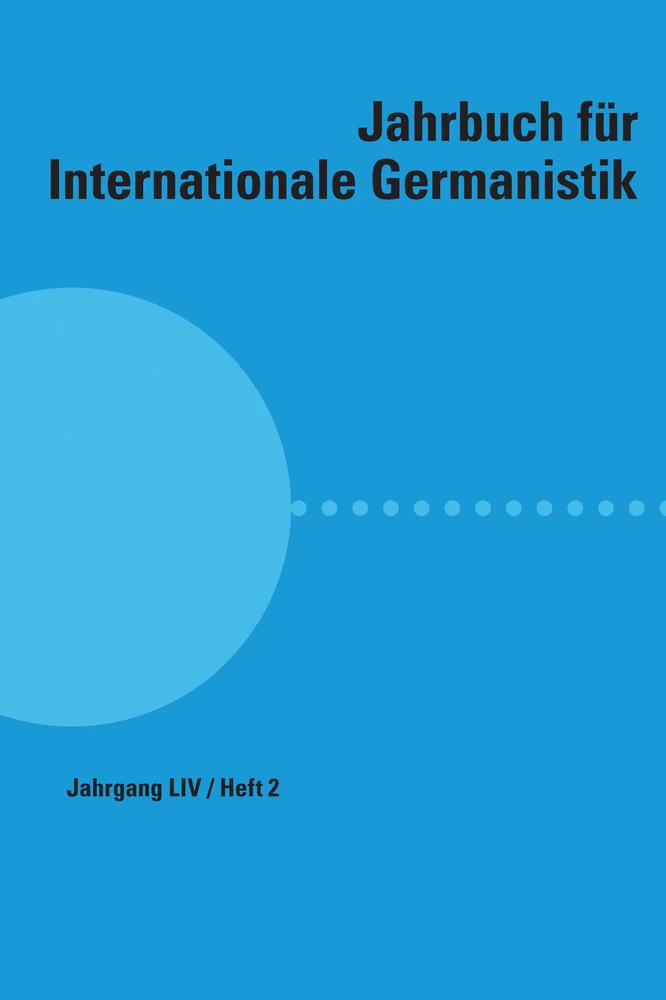 Jahrbuch für Internationale Germanistik

Jahrgang LIV / Heft 2